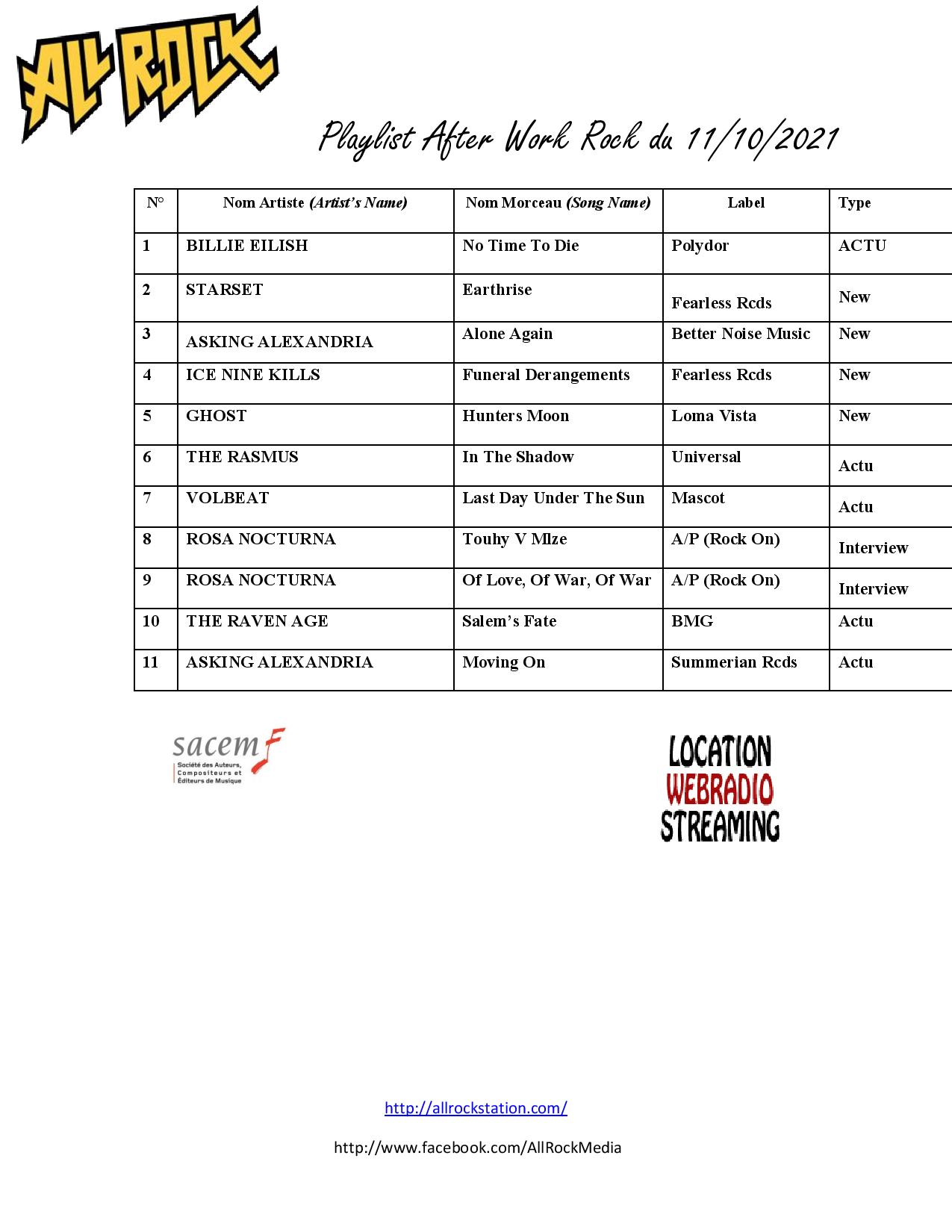 ALL ROCK

Playlist After Work Rock du 11/10/2021

| N° | Nom Artiste (Artist's Name) | Nom Morceau (Song Name) | Label | Type |
|---|---|---|---|---|
| 1 | BILLIE EILISH | No Time To Die | Polydor | ACTU |
| 2 | STARSET | Earthrise | Fearless Rcds | New |
| 3 | ASKING ALEXANDRIA | Alone Again | Better Noise Music | New |
| 4 | ICE NINE KILLS | Funeral Derangements | Fearless Rcds | New |
| 5 | GHOST | Hunters Moon | Loma Vista | New |
| 6 | THE RASMUS | In The Shadow | Universal | Actu |
| 7 | VOLBEAT | Last Day Under The Sun | Mascot | Actu |
| 8 | ROSA NOCTURNA | Touhy V Mlze | A/P (Rock On) | Interview |
| 9 | ROSA NOCTURNA | Of Love, Of War, Of War | A/P (Rock On) | Interview |
| 10 | THE RAVEN AGE | Salem's Fate | BMG | Actu |
| 11 | ASKING ALEXANDRIA | Moving On | Summerian Rcds | Actu |

sacem
Société des Auteurs, Compositeurs et Éditeurs de Musique

LOCATION
WEBRADIO
STREAMING

http://allrockstation.com/

http://www.facebook.com/AllRockMedia